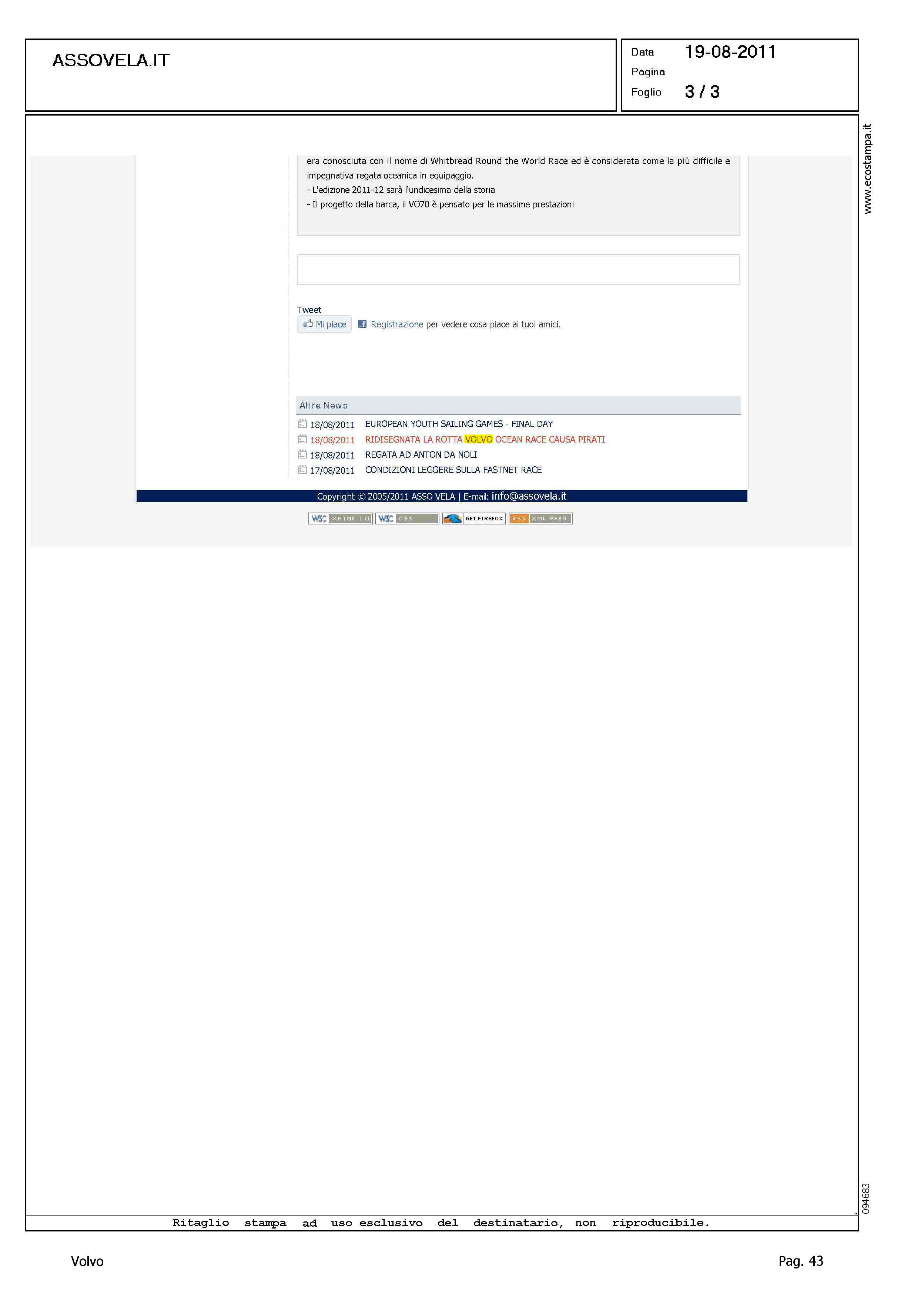 ASSOVELA.IT

Data 19-08-2011
Pagina
Foglio 3 / 3

www.ecostampa.it

era conosciuta con il nome di Whitbread Round the World Race ed è considerata come la più difficile e impegnativa regata oceanica in equipaggio.
- L'edizione 2011-12 sarà l'undicesima della storia
- Il progetto della barca, il VO70 è pensato per le massime prestazioni

Tweet
Mi piace Registrazione per vedere cosa piace ai tuoi amici.

Altre News
18/08/2011 EUROPEAN YOUTH SAILING GAMES - FINAL DAY
18/08/2011 RIDISEGNATA LA ROTTA VOLVO OCEAN RACE CAUSA PIRATI
18/08/2011 REGATA AD ANTON DA NOLI
17/08/2011 CONDIZIONI LEGGERE SULLA FASTNET RACE

Copyright © 2005/2011 ASSO VELA | E-mail: info@assovela.it

W3C XHTML 1.0 W3C CSS GET FIREFOX RSS XML FEED

094683

Ritaglio stampa ad uso esclusivo del destinatario, non riproducibile.

Volvo

Pag. 43